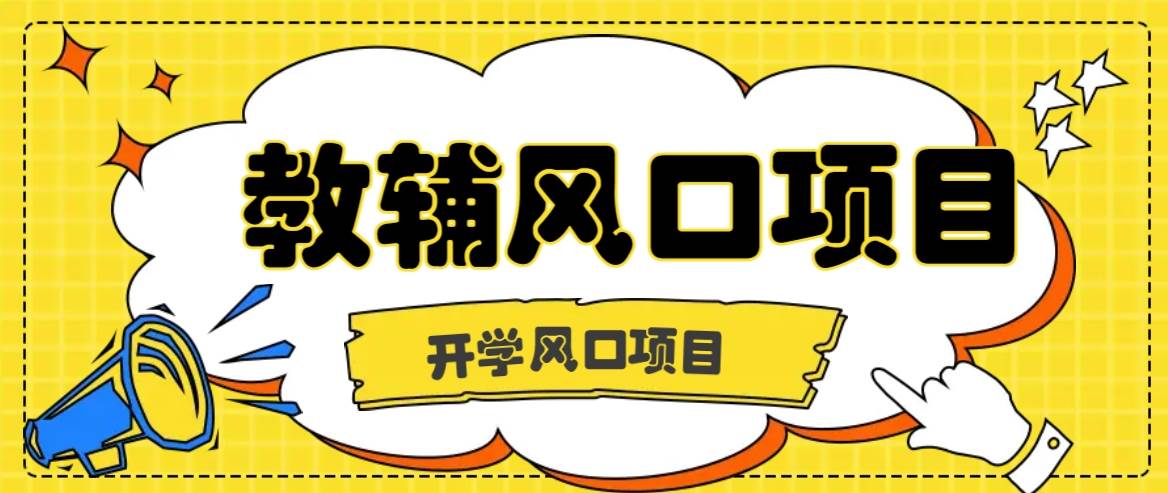 教辅风口项目

开学风口项目